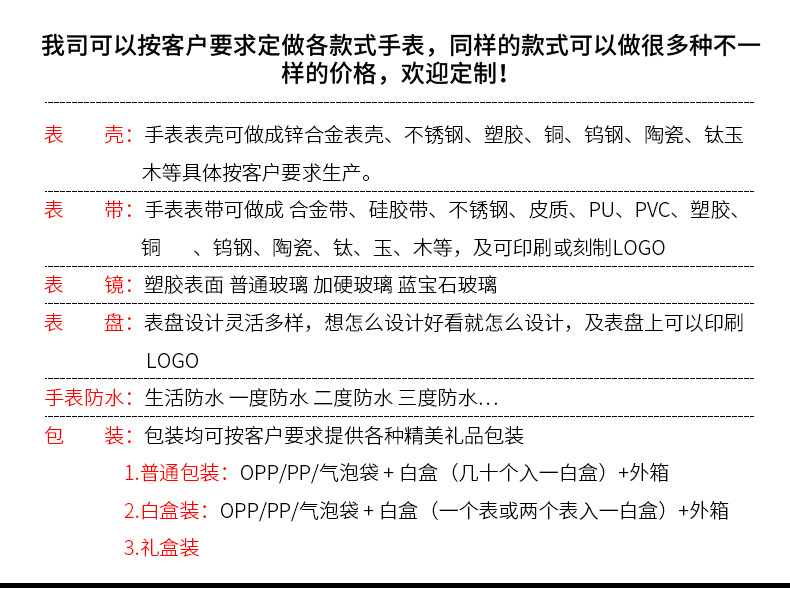 我司可以按客户要求定做各款式手表，同样的款式可以做很多种不一样的价格，欢迎定制！

表　壳：手表表壳可做成锌合金表壳、不锈钢、塑胶、铜、钨钢、陶瓷、钛玉木等具体按客户要求生产。

表　带：手表表带可做成 合金带、硅胶带、不锈钢、皮质、PU、PVC、塑胶、铜　、钨钢、陶瓷、钛、玉、木等，及可印刷或刻制LOGO

表　镜：塑胶表面 普通玻璃 加硬玻璃 蓝宝石玻璃

表　盘：表盘设计灵活多样，想怎么设计好看就怎么设计，及表盘上可以印刷LOGO

手表防水：生活防水 一度防水 二度防水 三度防水...

包　装：包装均可按客户要求提供各种精美礼品包装

1.普通包装：OPP/PP/气泡袋 + 白盒（几十个入一白盒）+外箱

2.白盒装：OPP/PP/气泡袋 + 白盒（一个表或两个表入一白盒）+外箱

3.礼盒装